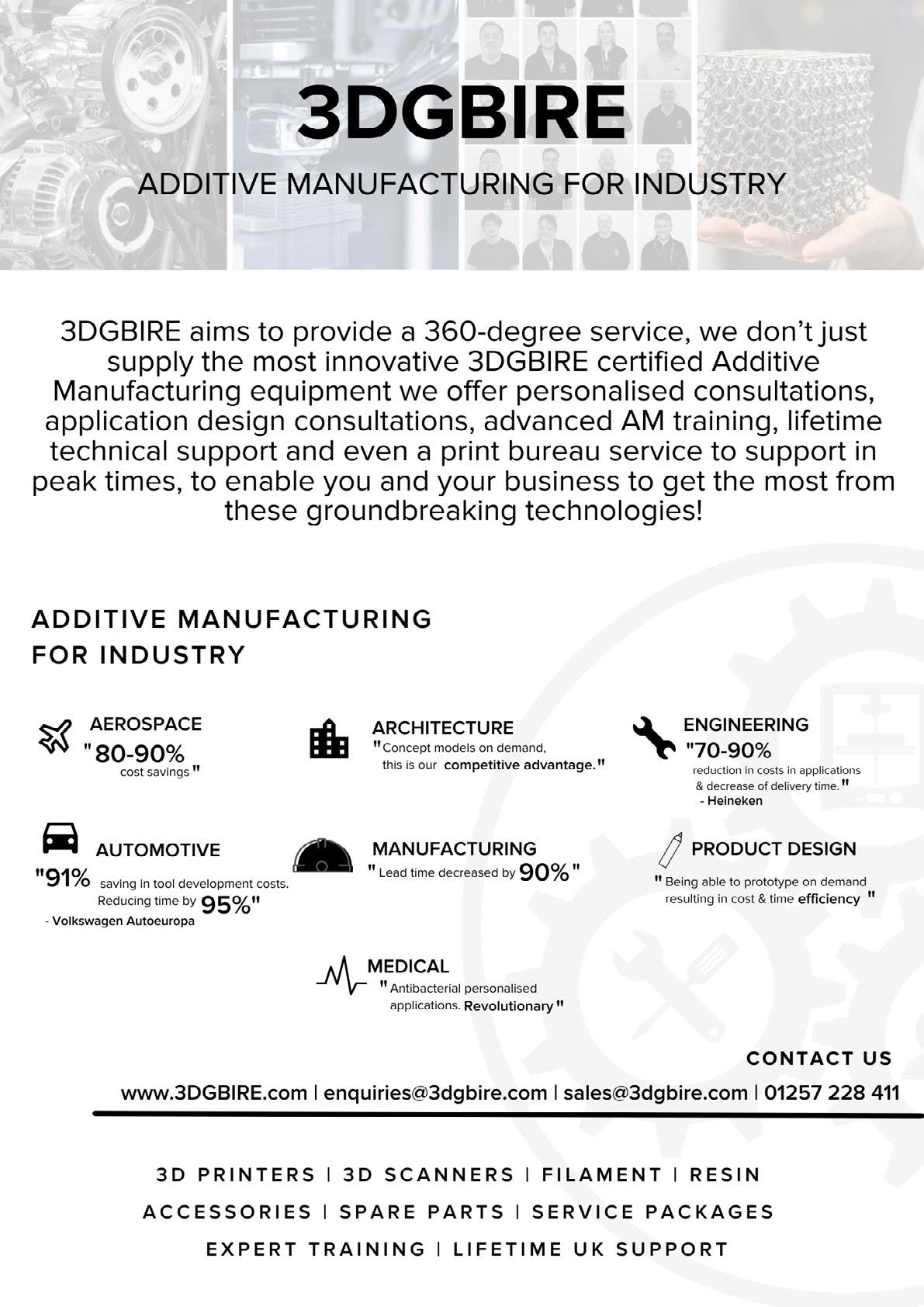 3DGBIRE

ADDITIVE MANUFACTURING FOR INDUSTRY

3DGBIRE aims to provide a 360-degree service, we don't just supply the most innovative 3DGBIRE certified Additive Manufacturing equipment we offer personalised consultations, application design consultations, advanced AM training, lifetime technical support and even a print bureau service to support in peak times, to enable you and your business to get the most from these groundbreaking technologies!

ADDITIVE MANUFACTURING FOR INDUSTRY

AEROSPACE
"80-90% cost savings"

ARCHITECTURE
"Concept models on demand, this is our competitive advantage."

ENGINEERING
"70-90% reduction in costs in applications & decrease of delivery time."
- Heineken

AUTOMOTIVE
"91% saving in tool development costs. Reducing time by 95%"
- Volkswagen Autoeuropa

MANUFACTURING
"Lead time decreased by 90%"

PRODUCT DESIGN
"Being able to prototype on demand resulting in cost & time efficiency"

MEDICAL
"Antibacterial personalised applications. Revolutionary"

CONTACT US
www.3DGBIRE.com | enquiries@3dgbire.com | sales@3dgbire.com | 01257 228 411

3D PRINTERS | 3D SCANNERS | FILAMENT | RESIN
ACCESSORIES | SPARE PARTS | SERVICE PACKAGES
EXPERT TRAINING | LIFETIME UK SUPPORT